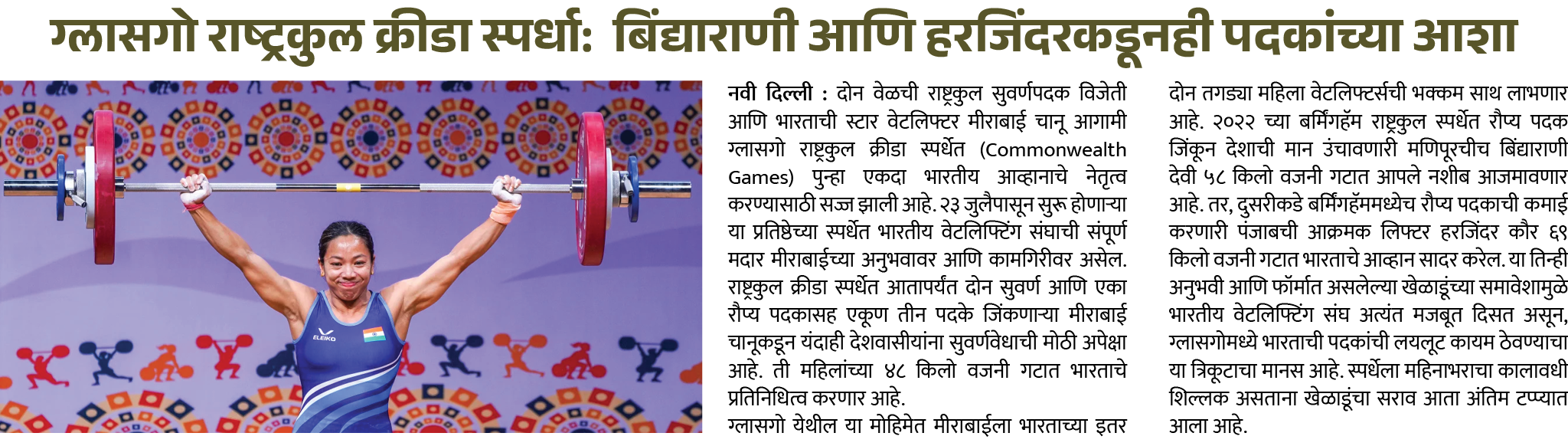 ग्लासगो राष्ट्रकुल क्रीडा स्पर्धा: बिंद्याराणी आणि हरजिंदरकडूनही पदकांच्या आशा

ELEIKO

नवी दिल्ली : दोन वेळची राष्ट्रकुल सुवर्णपदक विजेती आणि भारताची स्टार वेटलिफ्टर मीराबाई चानू आगामी ग्लासगो राष्ट्रकुल क्रीडा स्पर्धेत (Commonwealth Games) पुन्हा एकदा भारतीय आव्हानाचे नेतृत्व करण्यासाठी सज्ज झाली आहे. २३ जुलैपासून सुरू होणाऱ्या या प्रतिष्ठेच्या स्पर्धेत भारतीय वेटलिफ्टिंग संघाची संपूर्ण मदार मीराबाईच्या अनुभवावर आणि कामगिरीवर असेल. राष्ट्रकुल क्रीडा स्पर्धेत आतापर्यंत दोन सुवर्ण आणि एका रौप्य पदकासह एकूण तीन पदके जिंकणाऱ्या मीराबाई चानूकडून यंदाही देशवासीयांना सुवर्णवेधाची मोठी अपेक्षा आहे. ती महिलांच्या ४८ किलो वजनी गटात भारताचे प्रतिनिधित्व करणार आहे.
ग्लासगो येथील या मोहिमेत मीराबाईला भारताच्या इतर दोन तगड्या महिला वेटलिफ्टर्सची भक्कम साथ लाभणार आहे. २०२२ च्या बर्मिंगहॅम राष्ट्रकुल स्पर्धेत रौप्य पदक जिंकून देशाची मान उंचावणारी मणिपूरचीच बिंद्याराणी देवी ५८ किलो वजनी गटात आपले नशीब आजमावणार आहे. तर, दुसरीकडे बर्मिंगहॅममध्येच रौप्य पदकाची कमाई करणारी पंजाबची आक्रमक लिफ्टर हरजिंदर कौर ६९ किलो वजनी गटात भारताचे आव्हान सादर करेल. या तिन्ही अनुभवी आणि फॉर्मात असलेल्या खेळाडूंच्या समावेशामुळे भारतीय वेटलिफ्टिंग संघ अत्यंत मजबूत दिसत असून, ग्लासगोमध्ये भारताची पदकांची लयलूट कायम ठेवण्याचा या त्रिकूटाचा मानस आहे. स्पर्धेला महिनाभराचा कालावधी शिल्लक असताना खेळाडूंचा सराव आता अंतिम टप्प्यात आला आहे.